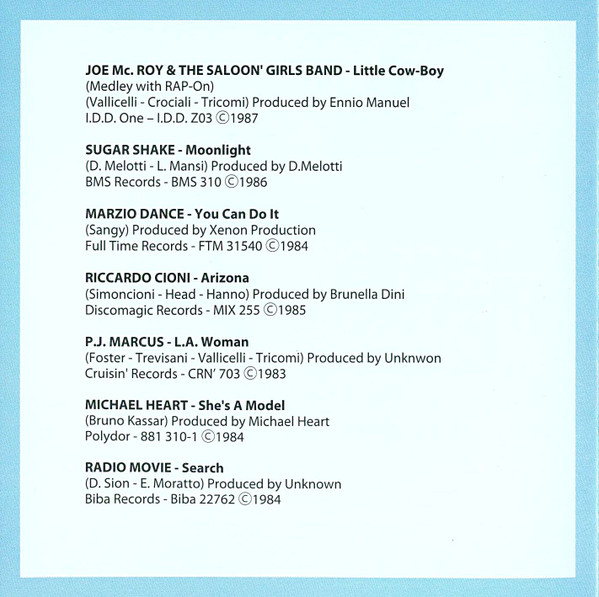 JOE Mc. ROY & THE SALOON' GIRLS BAND - Little Cow-Boy
(Medley with RAP-On)
(Vallicelli - Crociali - Tricomi) Produced by Ennio Manuel
I.D.D. One – I.D.D. Z03 ©1987

SUGAR SHAKE - Moonlight
(D. Melotti - L. Mansi) Produced by D.Melotti
BMS Records - BMS 310 ©1986

MARZIO DANCE - You Can Do It
(Sangy) Produced by Xenon Production
Full Time Records - FTM 31540 ©1984

RICCARDO CIONI - Arizona
(Simoncioni - Head - Hanno) Produced by Brunella Dini
Discomagic Records - MIX 255 ©1985

P.J. MARCUS - L.A. Woman
(Foster - Trevisani - Vallicelli - Tricomi) Produced by Unknwon
Cruisin' Records - CRN' 703 ©1983

MICHAEL HEART - She's A Model
(Bruno Kassar) Produced by Michael Heart
Polydor - 881 310-1 ©1984

RADIO MOVIE - Search
(D. Sion - E. Moratto) Produced by Unknown
Biba Records - Biba 22762 ©1984